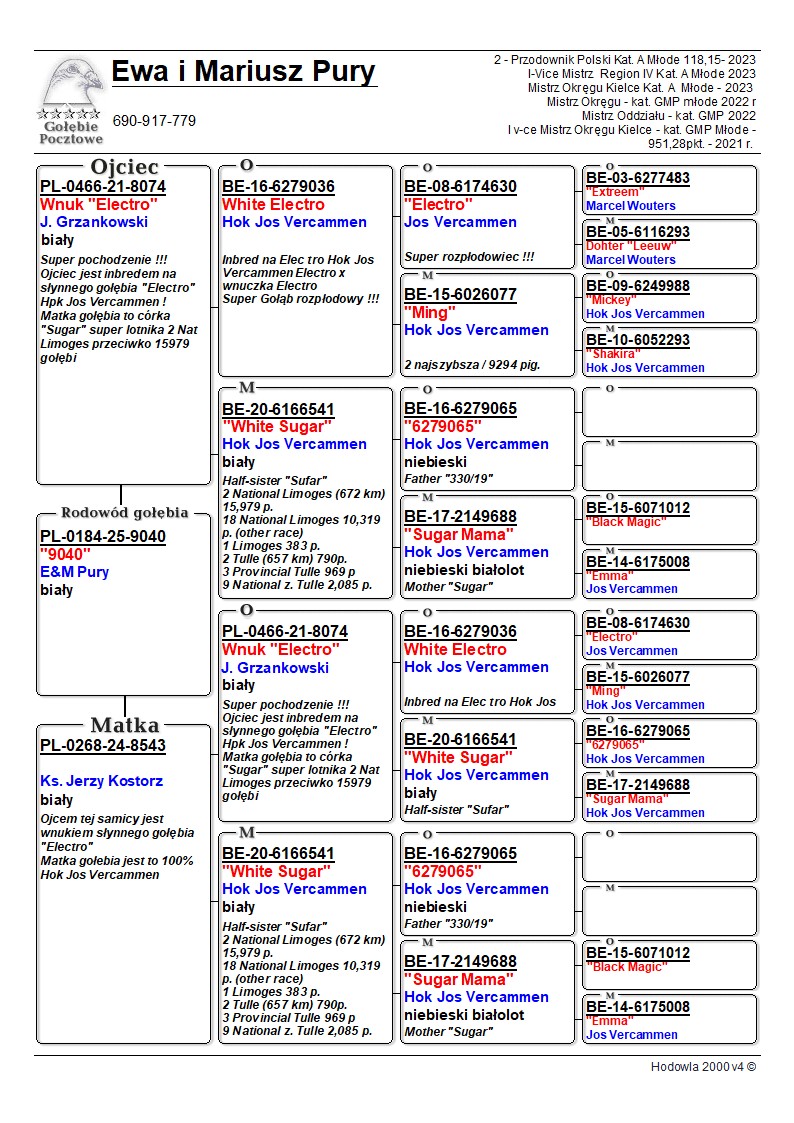 Gołębie Pocztowe

Ewa i Mariusz Pury

690-917-779

2 - Przodownik Polski Kat. A Młode 118,15- 2023
I-Vice Mistrz Region IV Kat. A Młode 2023
Mistrz Okręgu Kielce Kat. A Młode - 2023
Mistrz Okręgu - kat. GMP młode 2022 r
Mistrz Oddziału - kat. GMP 2022
I v-ce Mistrz Okręgu Kielce - kat. GMP Młode - 951,28pkt. - 2021 r.

Ojciec
PL-0466-21-8074
Wnuk "Electro"
J. Grzankowski
biały
Super pochodzenie !!! Ojciec jest inbredem na słynnego gołębia "Electro" Hpk Jos Vercammen ! Matka gołębia to córka "Sugar" super lotnika 2 Nat Limoges przeciwko 15979 gołębi

Rodowód gołębia
PL-0184-25-9040
"9040"
E&M Pury
biały

Matka
PL-0268-24-8543
Ks. Jerzy Kostorz
biały
Ojcem tej samicy jest wnukiem słynnego gołębia "Electro"
Matka gołebia jest to 100% Hok Jos Vercammen

O
BE-16-6279036
White Electro
Hok Jos Vercammen
Inbred na Elec tro Hok Jos Vercammen Electro x wnuczka Electro
Super Gołąb rozpłodowy !!!

M
BE-20-6166541
"White Sugar"
Hok Jos Vercammen
biały
Half-sister "Sufar"
2 National Limoges (672 km) 15,979 p.
18 National Limoges 10,319 p. (other race)
1 Limoges 383 p.
2 Tulle (657 km) 790p.
3 Provincial Tulle 969 p
9 National z. Tulle 2,085 p.

O
PL-0466-21-8074
Wnuk "Electro"
J. Grzankowski
biały
Super pochodzenie !!! Ojciec jest inbredem na słynnego gołębia "Electro" Hpk Jos Vercammen ! Matka gołębia to córka "Sugar" super lotnika 2 Nat Limoges przeciwko 15979 gołębi

M
BE-20-6166541
"White Sugar"
Hok Jos Vercammen
biały
Half-sister "Sufar"
2 National Limoges (672 km) 15,979 p.
18 National Limoges 10,319 p. (other race)
1 Limoges 383 p.
2 Tulle (657 km) 790p.
3 Provincial Tulle 969 p
9 National z. Tulle 2,085 p.

O
BE-08-6174630
"Electro"
Jos Vercammen
Super rozpłodowiec !!!

M
BE-15-6026077
"Ming"
Hok Jos Vercammen
2 najszybsza / 9294 pig.

O
BE-16-6279065
"6279065"
Hok Jos Vercammen
niebieski
Father "330/19"

M
BE-17-2149688
"Sugar Mama"
Hok Jos Vercammen
niebieski białolot
Mother "Sugar"

O
BE-16-6279036
White Electro
Hok Jos Vercammen
Inbred na Elec tro Hok Jos

M
BE-20-6166541
"White Sugar"
Hok Jos Vercammen
biały
Half-sister "Sufar"

O
BE-16-6279065
"6279065"
Hok Jos Vercammen
niebieski
Father "330/19"

M
BE-17-2149688
"Sugar Mama"
Hok Jos Vercammen
niebieski białolot
Mother "Sugar"

O
BE-03-6277483
"Extreem"
Marcel Wouters

M
BE-05-6116293
Dohter "Leeuw"
Marcel Wouters

O
BE-09-6249988
"Mickey"
Hok Jos Vercammen

M
BE-10-6052293
"Shakira"
Hok Jos Vercammen

O

M

O
BE-15-6071012
"Black Magic"

M
BE-14-6175008
"Emma"
Jos Vercammen

O
BE-08-6174630
"Electro"
Jos Vercammen

M
BE-15-6026077
"Ming"
Hok Jos Vercammen

O
BE-16-6279065
"6279065"
Hok Jos Vercammen

M
BE-17-2149688
"Sugar Mama"
Hok Jos Vercammen

O

M

O
BE-15-6071012
"Black Magic"

M
BE-14-6175008
"Emma"
Jos Vercammen

Hodowla 2000 v4 ©